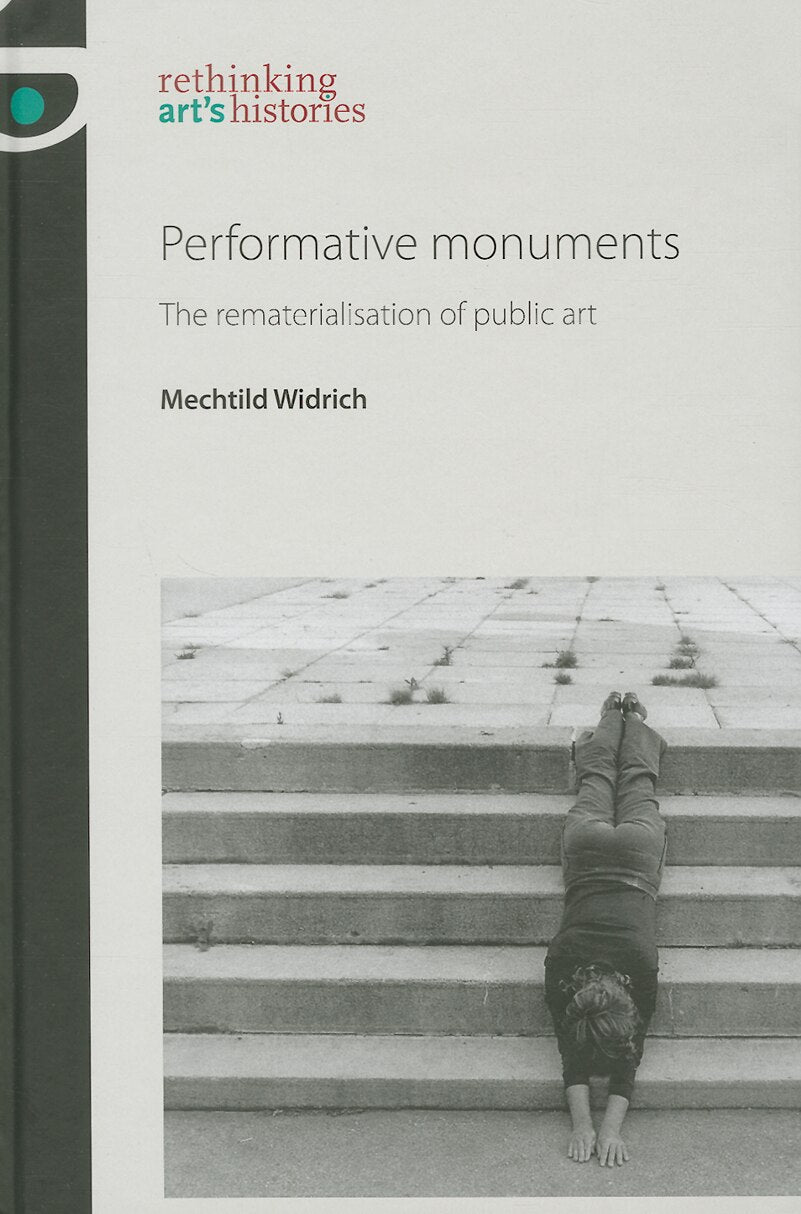 rethinking
art's histories

Performative monuments

The rematerialisation of public art

Mechtild Widrich